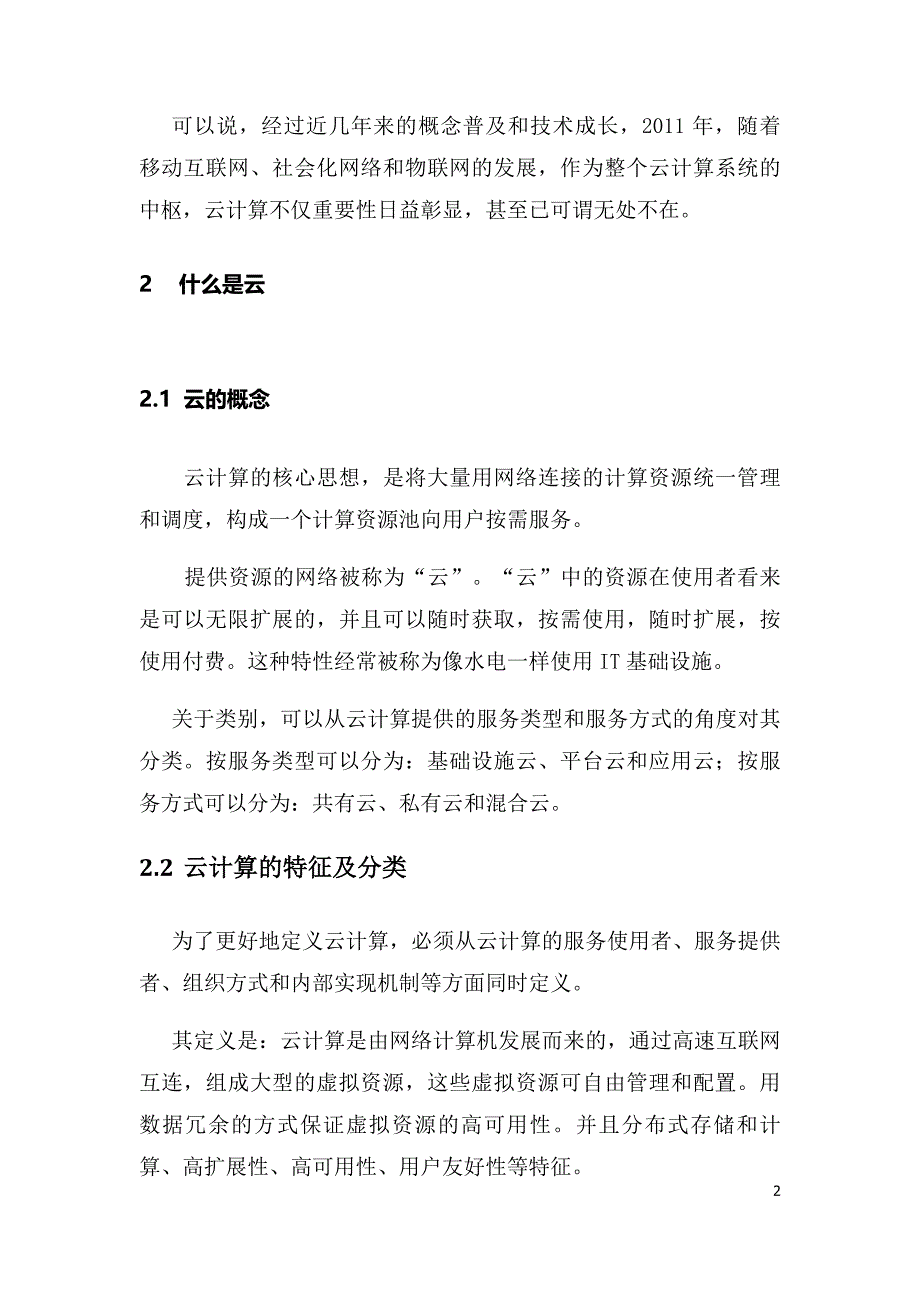 可以说，经过近几年来的概念普及和技术成长，2011 年，随着移动互联网、社会化网络和物联网的发展，作为整个云计算系统的中枢，云计算不仅重要性日益彰显，甚至已可谓无处不在。

2　什么是云

2.1 云的概念

云计算的核心思想，是将大量用网络连接的计算资源统一管理和调度，构成一个计算资源池向用户按需服务。

提供资源的网络被称为“云”。“云”中的资源在使用者看来是可以无限扩展的，并且可以随时获取，按需使用，随时扩展，按使用付费。这种特性经常被称为像水电一样使用 IT 基础设施。

关于类别，可以从云计算提供的服务类型和服务方式的角度对其分类。按服务类型可以分为：基础设施云、平台云和应用云；按服务方式可以分为：共有云、私有云和混合云。

2.2 云计算的特征及分类

为了更好地定义云计算，必须从云计算的服务使用者、服务提供者、组织方式和内部实现机制等方面同时定义。

其定义是：云计算是由网络计算机发展而来的，通过高速互联网互连，组成大型的虚拟资源，这些虚拟资源可自由管理和配置。用数据冗余的方式保证虚拟资源的高可用性。并且分布式存储和计算、高扩展性、高可用性、用户友好性等特征。

2